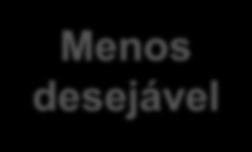 Menos desejável